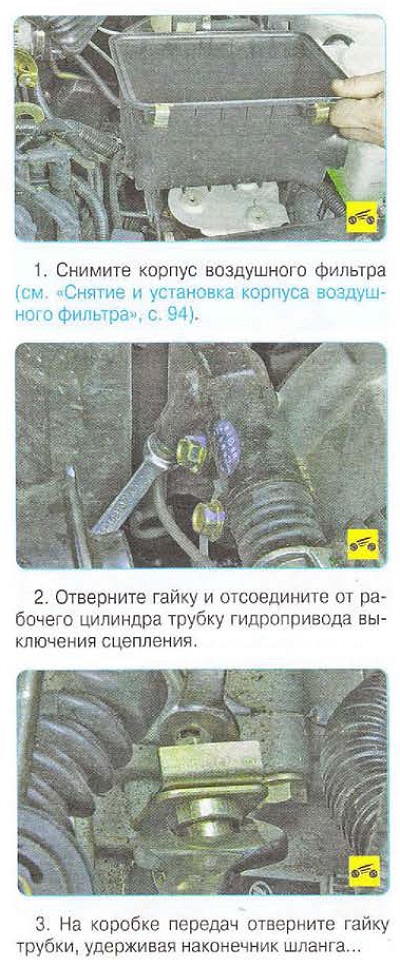 1. Снимите корпус воздушного фильтра (см. «Снятие и установка корпуса воздушного фильтра», с. 94).

2. Отверните гайку и отсоедините от рабочего цилиндра трубку гидропривода выключения сцепления.

3. На коробке передач отверните гайку трубки, удерживая наконечник шланга...